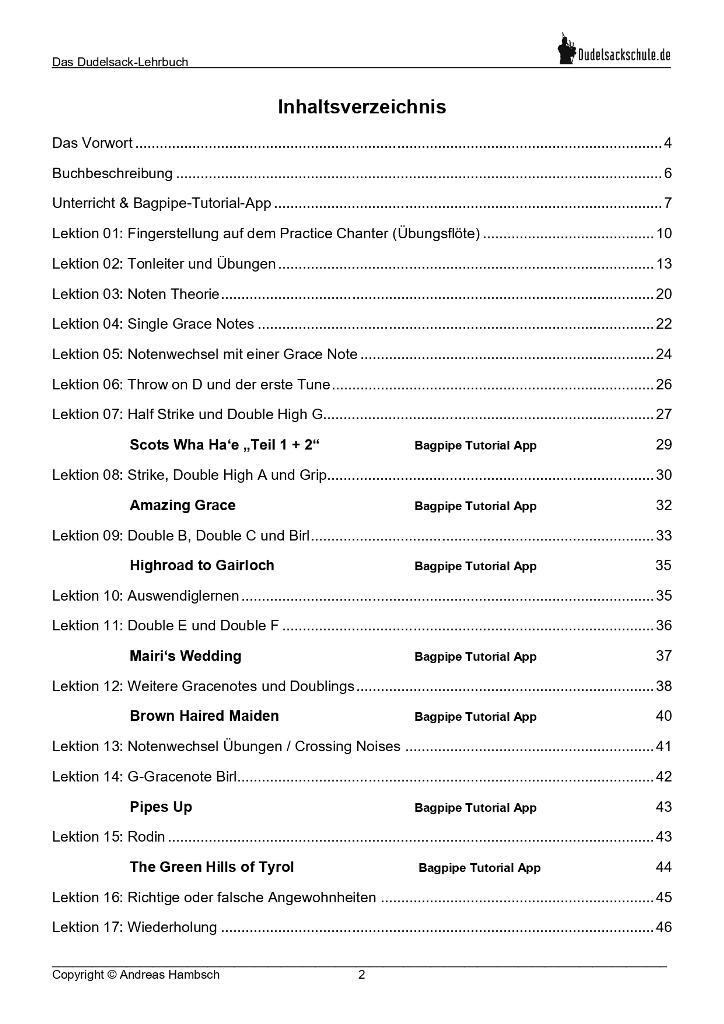 Das Dudelsack-Lehrbuch

Dudelsackschule.de

Inhaltsverzeichnis

Das Vorwort 4

Buchbeschreibung 6

Unterricht & Bagpipe-Tutorial-App 7

Lektion 01: Fingerstellung auf dem Practice Chanter (Übungsflöte) 10

Lektion 02: Tonleiter und Übungen 13

Lektion 03: Noten Theorie 20

Lektion 04: Single Grace Notes 22

Lektion 05: Notenwechsel mit einer Grace Note 24

Lektion 06: Throw on D und der erste Tune 26

Lektion 07: Half Strike und Double High G 27

Scots Wha Ha'e „Teil 1 + 2“ Bagpipe Tutorial App 29

Lektion 08: Strike, Double High A und Grip 30

Amazing Grace Bagpipe Tutorial App 32

Lektion 09: Double B, Double C und Birl 33

Highroad to Gairloch Bagpipe Tutorial App 35

Lektion 10: Auswendiglernen 35

Lektion 11: Double E und Double F 36

Mairi's Wedding Bagpipe Tutorial App 37

Lektion 12: Weitere Gracenotes und Doublings 38

Brown Haired Maiden Bagpipe Tutorial App 40

Lektion 13: Notenwechsel Übungen / Crossing Noises 41

Lektion 14: G-Gracenote Birl 42

Pipes Up Bagpipe Tutorial App 43

Lektion 15: Rodin 43

The Green Hills of Tyrol Bagpipe Tutorial App 44

Lektion 16: Richtige oder falsche Angewohnheiten 45

Lektion 17: Wiederholung 46

Copyright © Andreas Hambsch 2